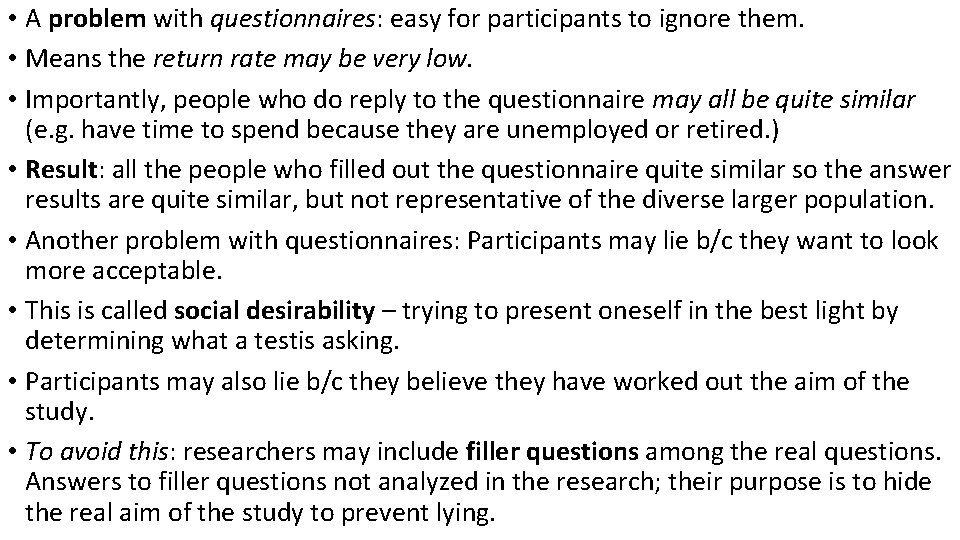 • A problem with questionnaires: easy for participants to ignore them.
• Means the return rate may be very low.
• Importantly, people who do reply to the questionnaire may all be quite similar (e.g. have time to spend because they are unemployed or retired.)
• Result: all the people who filled out the questionnaire quite similar so the answer results are quite similar, but not representative of the diverse larger population.
• Another problem with questionnaires: Participants may lie b/c they want to look more acceptable.
• This is called social desirability – trying to present oneself in the best light by determining what a testis asking.
• Participants may also lie b/c they believe they have worked out the aim of the study.
• To avoid this: researchers may include filler questions among the real questions. Answers to filler questions not analyzed in the research; their purpose is to hide the real aim of the study to prevent lying.